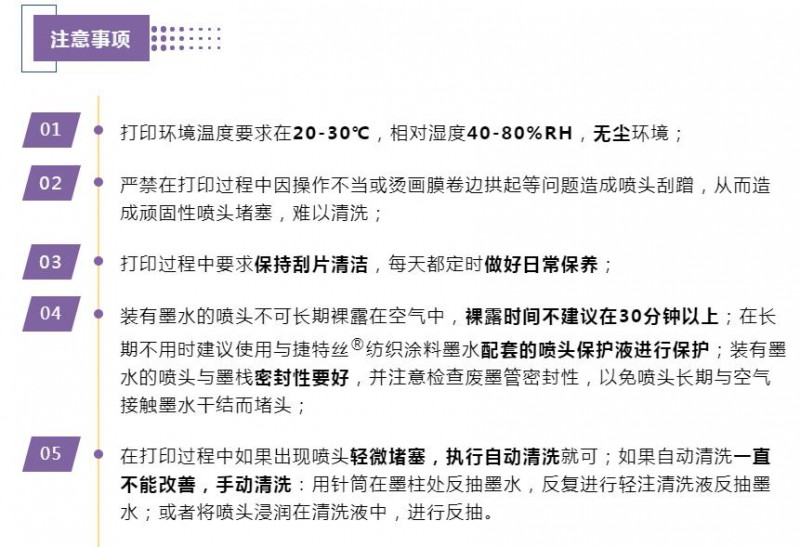 注意事项

01 打印环境温度要求在20-30℃，相对湿度40-80%RH，无尘环境；

02 严禁在打印过程中因操作不当或烫画膜卷边拱起等问题造成喷头刮蹭，从而造成顽固性喷头堵塞，难以清洗；

03 打印过程中要求保持刮片清洁，每天都定时做好日常保养；

04 装有墨水的喷头不可长期裸露在空气中，裸露时间不建议在30分钟以上；在长期不用时建议使用与捷特丝®纺织涂料墨水配套的喷头保护液进行保护；装有墨水的喷头与墨栈密封性要好，并注意检查废墨管密封性，以免喷头长期与空气接触墨水干结而堵头；

05 在打印过程中如果出现喷头轻微堵塞，执行自动清洗就可；如果自动清洗一直不能改善，手动清洗：用针筒在墨柱处反抽墨水，反复进行轻注清洗液反抽墨水；或者将喷头浸润在清洗液中，进行反抽。